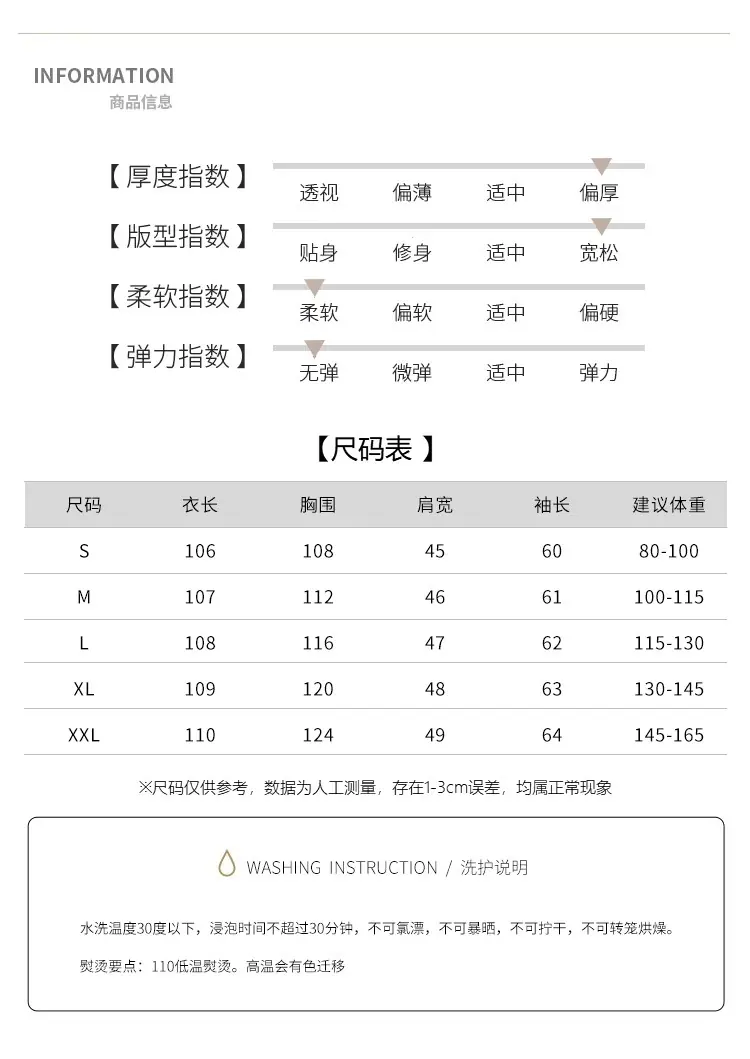 INFORMATION
商品信息

【厚度指数】 透视 偏薄 适中 偏厚

【版型指数】 贴身 修身 适中 宽松

【柔软指数】 柔软 偏软 适中 偏硬

【弹力指数】 无弹 微弹 适中 弹力

【尺码表】

| 尺码 | 衣长 | 胸围 | 肩宽 | 袖长 | 建议体重 |
|---|---|---|---|---|---|
| S | 106 | 108 | 45 | 60 | 80-100 |
| M | 107 | 112 | 46 | 61 | 100-115 |
| L | 108 | 116 | 47 | 62 | 115-130 |
| XL | 109 | 120 | 48 | 63 | 130-145 |
| XXL | 110 | 124 | 49 | 64 | 145-165 |

※尺码仅供参考，数据为人工测量，存在1-3cm误差，均属正常现象

WASHING INSTRUCTION / 洗护说明

水洗温度30度以下，浸泡时间不超过30分钟，不可氯漂，不可暴晒，不可拧干，不可转笼烘燥。

熨烫要点：110低温熨烫。高温会有色迁移